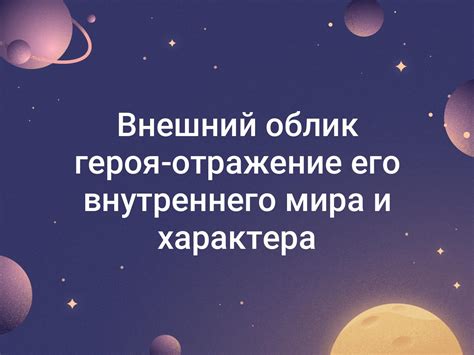 Внешний облик героя-отражение его внутреннего мира и характера